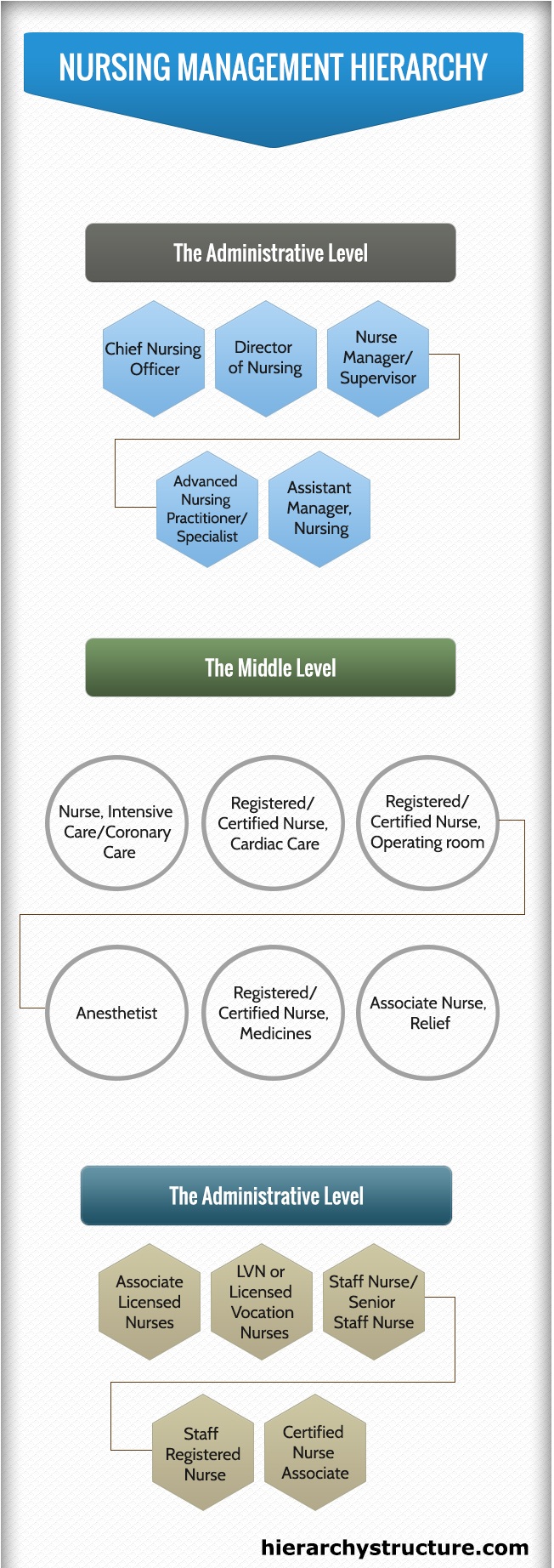 NURSING MANAGEMENT HIERARCHY

The Administrative Level

Chief Nursing Officer

Director of Nursing

Nurse Manager/ Supervisor

Advanced Nursing Practitioner/ Specialist

Assistant Manager, Nursing

The Middle Level

Nurse, Intensive Care/Coronary Care

Registered/ Certified Nurse, Cardiac Care

Registered/ Certified Nurse, Operating room

Anesthetist

Registered/ Certified Nurse, Medicines

Associate Nurse, Relief

The Administrative Level

Associate Licensed Nurses

LVN or Licensed Vocation Nurses

Staff Nurse/ Senior Staff Nurse

Staff Registered Nurse

Certified Nurse Associate

hierarchystructure.com